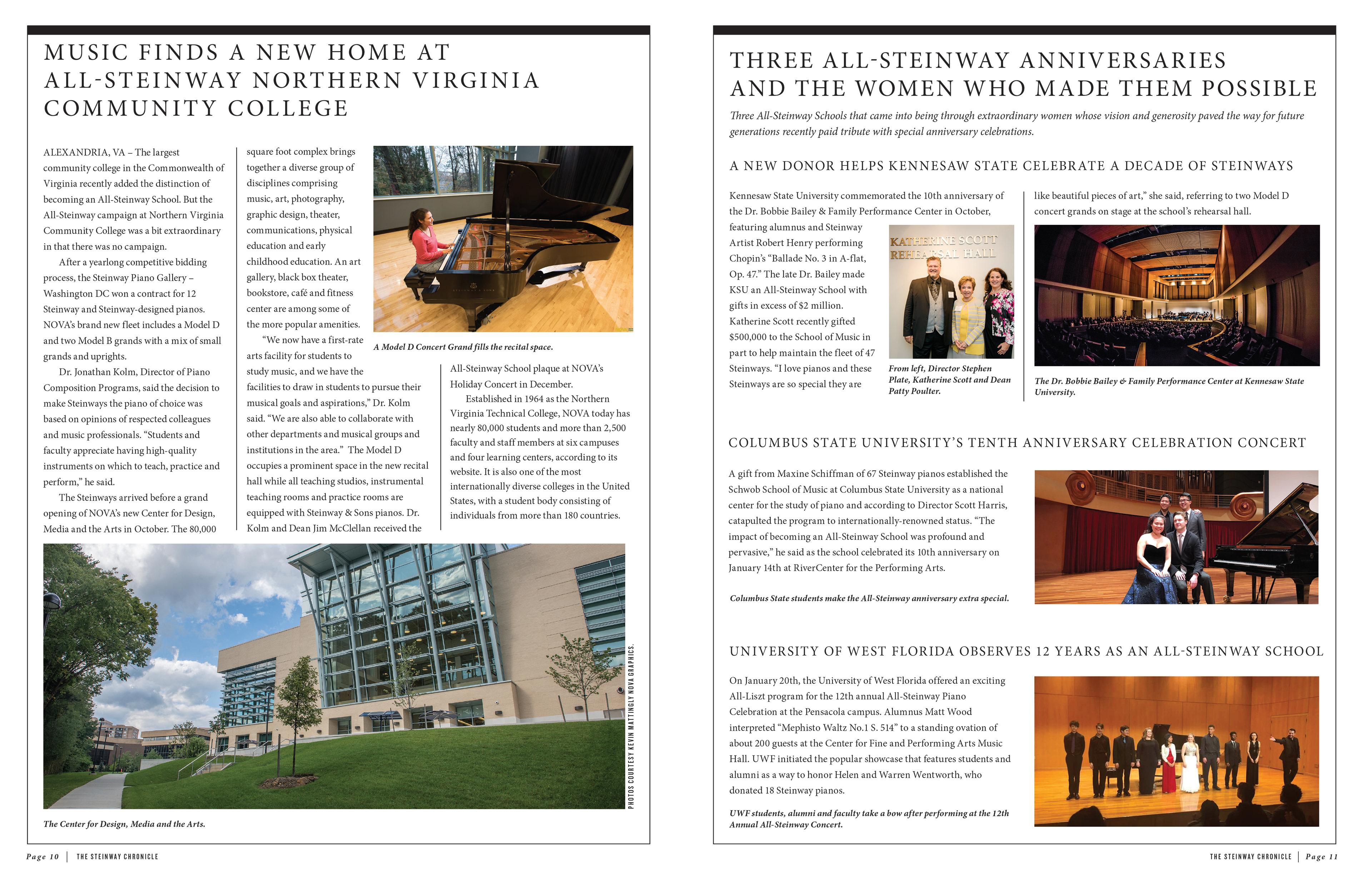 MUSIC FINDS A NEW HOME AT ALL-STEINWAY NORTHERN VIRGINIA COMMUNITY COLLEGE

ALEXANDRIA, VA – The largest community college in the Commonwealth of Virginia recently added the distinction of becoming an All-Steinway School. But the All-Steinway campaign at Northern Virginia Community College was a bit extraordinary in that there was no campaign.

After a yearlong competitive bidding process, the Steinway Piano Gallery – Washington DC won a contract for 12 Steinway and Steinway-designed pianos. NOVA's brand new fleet includes a Model D and two Model B grands with a mix of small grands and uprights.

Dr. Jonathan Kolm, Director of Piano Composition Programs, said the decision to make Steinways the piano of choice was based on opinions of respected colleagues and music professionals. "Students and faculty appreciate having high-quality instruments on which to teach, practice and perform," he said.

The Steinways arrived before a grand opening of NOVA's new Center for Design, Media and the Arts in October. The 80,000 square foot complex brings together a diverse group of disciplines comprising music, art, photography, graphic design, theater, communications, physical education and early childhood education. An art gallery, black box theater, bookstore, café and fitness center are among some of the more popular amenities.

"We now have a first-rate arts facility for students to study music, and we have the facilities to draw in students to pursue their musical goals and aspirations," Dr. Kolm said. "We are also able to collaborate with other departments and musical groups and institutions in the area." The Model D occupies a prominent space in the new recital hall while all teaching studios, instrumental teaching rooms and practice rooms are equipped with Steinway & Sons pianos. Dr. Kolm and Dean Jim McClellan received the All-Steinway School plaque at NOVA's Holiday Concert in December.

Established in 1964 as the Northern Virginia Technical College, NOVA today has nearly 80,000 students and more than 2,500 faculty and staff members at six campuses and four learning centers, according to its website. It is also one of the most internationally diverse colleges in the United States, with a student body consisting of individuals from more than 180 countries.

A Model D Concert Grand fills the recital space.

PHOTOS COURTESY KEVIN MATTINGLY NOVA GRAPHICS.

The Center for Design, Media and the Arts.

Page 10 | THE STEINWAY CHRONICLE

THREE ALL-STEINWAY ANNIVERSARIES AND THE WOMEN WHO MADE THEM POSSIBLE

Three All-Steinway Schools that came into being through extraordinary women whose vision and generosity paved the way for future generations recently paid tribute with special anniversary celebrations.

A NEW DONOR HELPS KENNESAW STATE CELEBRATE A DECADE OF STEINWAYS

Kennesaw State University commemorated the 10th anniversary of the Dr. Bobbie Bailey & Family Performance Center in October, featuring alumnus and Steinway Artist Robert Henry performing Chopin's "Ballade No. 3 in A-flat, Op. 47." The late Dr. Bailey made KSU an All-Steinway School with gifts in excess of $2 million. Katherine Scott recently gifted $500,000 to the School of Music in part to help maintain the fleet of 47 Steinways. "I love pianos and these Steinways are so special they are like beautiful pieces of art," she said, referring to two Model D concert grands on stage at the school's rehearsal hall.

KATHERINE SCOTT REHEARSAL HALL

From left, Director Stephen Plate, Katherine Scott and Dean Patty Poulter.

The Dr. Bobbie Bailey & Family Performance Center at Kennesaw State University.

COLUMBUS STATE UNIVERSITY'S TENTH ANNIVERSARY CELEBRATION CONCERT

A gift from Maxine Schiffman of 67 Steinway pianos established the Schwob School of Music at Columbus State University as a national center for the study of piano and according to Director Scott Harris, catapulted the program to internationally-renowned status. "The impact of becoming an All-Steinway School was profound and pervasive," he said as the school celebrated its 10th anniversary on January 14th at RiverCenter for the Performing Arts.

Columbus State students make the All-Steinway anniversary extra special.

UNIVERSITY OF WEST FLORIDA OBSERVES 12 YEARS AS AN ALL-STEINWAY SCHOOL

On January 20th, the University of West Florida offered an exciting All-Liszt program for the 12th annual All-Steinway Piano Celebration at the Pensacola campus. Alumnus Matt Wood interpreted "Mephisto Waltz No.1 S. 514" to a standing ovation of about 200 guests at the Center for Fine and Performing Arts Music Hall. UWF initiated the popular showcase that features students and alumni as a way to honor Helen and Warren Wentworth, who donated 18 Steinway pianos.

UWF students, alumni and faculty take a bow after performing at the 12th Annual All-Steinway Concert.

THE STEINWAY CHRONICLE | Page 11